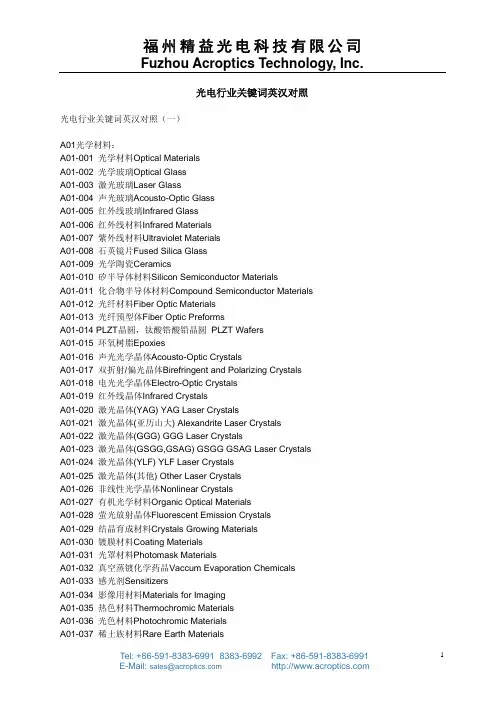 福州精益光电科技有限公司
Fuzhou Acroptics Technology, Inc.

光电行业关键词英汉对照

光电行业关键词英汉对照（一）

A01光学材料：
A01-001 光学材料Optical Materials
A01-002 光学玻璃Optical Glass
A01-003 激光玻璃Laser Glass
A01-004 声光玻璃Acousto-Optic Glass
A01-005 红外线玻璃Infrared Glass
A01-006 红外线材料Infrared Materials
A01-007 紫外线材料Ultraviolet Materials
A01-008 石英镜片Fused Silica Glass
A01-009 光学陶瓷Ceramics
A01-010 矽半导体材料Silicon Semiconductor Materials
A01-011 化合物半导体材料Compound Semiconductor Materials
A01-012 光纤材料Fiber Optic Materials
A01-013 光纤预型体Fiber Optic Preforms
A01-014 PLZT晶圆，钛酸锆酸铅晶圆 PLZT Wafers
A01-015 环氧树脂Epoxies
A01-016 声光光学晶体Acousto-Optic Crystals
A01-017 双折射/偏光晶体Birefringent and Polarizing Crystals
A01-018 电光光学晶体Electro-Optic Crystals
A01-019 红外线晶体Infrared Crystals
A01-020 激光晶体(YAG) YAG Laser Crystals
A01-021 激光晶体(亚历山大) Alexandrite Laser Crystals
A01-022 激光晶体(GGG) GGG Laser Crystals
A01-023 激光晶体(GSGG,GSAG) GSGG GSAG Laser Crystals
A01-024 激光晶体(YLF) YLF Laser Crystals
A01-025 激光晶体(其他) Other Laser Crystals
A01-026 非线性光学晶体Nonlinear Crystals
A01-027 有机光学材料Organic Optical Materials
A01-028 萤光放射晶体Fluorescent Emission Crystals
A01-029 结晶育成材料Crystals Growing Materials
A01-030 镀膜材料Coating Materials
A01-031 光罩材料Photomask Materials
A01-032 真空蒸镀化学药品Vaccum Evaporation Chemicals
A01-033 感光剂Sensitizers
A01-034 影像用材料Materials for Imaging
A01-035 热色材料Thermochromic Materials
A01-036 光色材料Photochromic Materials
A01-037 稀土族材料Rare Earth Materials

Tel: +86-591-8383-6991 8383-6992 Fax: +86-591-8383-6991
E-Mail: sales@acroptics.com http://www.acroptics.com
1